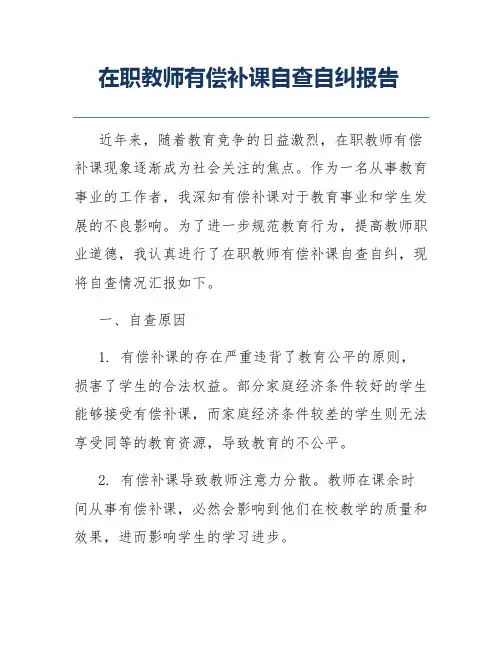 在职教师有偿补课自查自纠报告

近年来，随着教育竞争的日益激烈，在职教师有偿补课现象逐渐成为社会关注的焦点。作为一名从事教育事业的工作者，我深知有偿补课对于教育事业和学生发展的不良影响。为了进一步规范教育行为，提高教师职业道德，我认真进行了在职教师有偿补课自查自纠，现将自查情况汇报如下。

一、自查原因

1. 有偿补课的存在严重违背了教育公平的原则，损害了学生的合法权益。部分家庭经济条件较好的学生能够接受有偿补课，而家庭经济条件较差的学生则无法享受同等的教育资源，导致教育的不公平。

2. 有偿补课导致教师注意力分散。教师在课余时间从事有偿补课，必然会影响到他们在校教学的质量和效果，进而影响学生的学习进步。